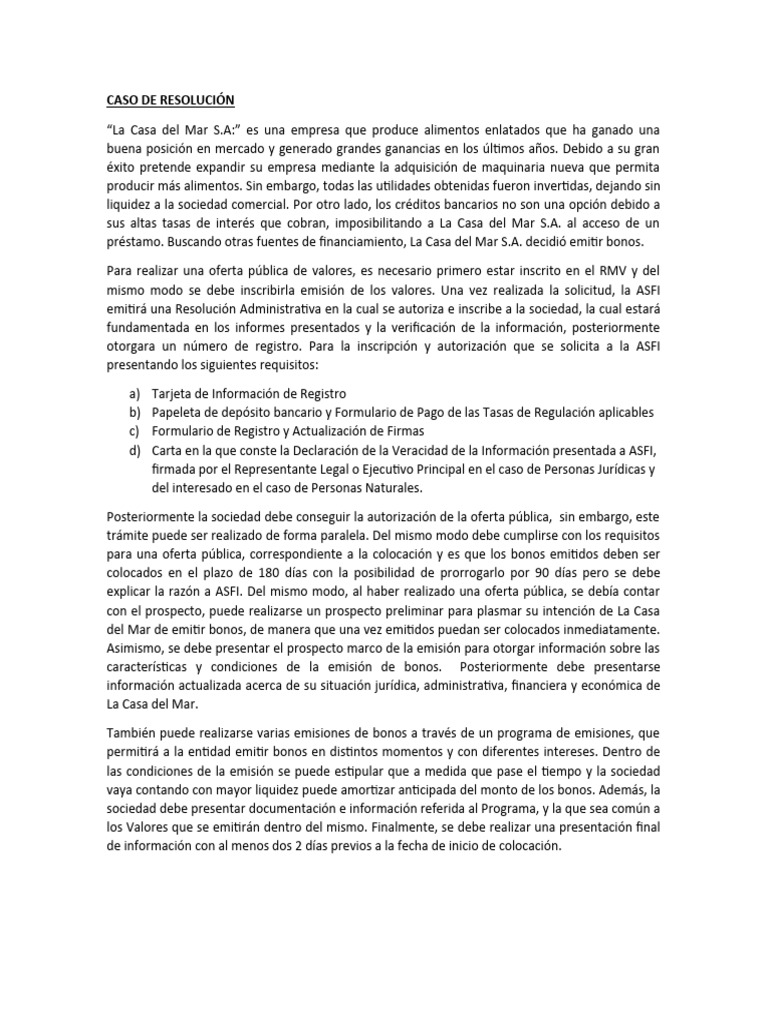 CASO DE RESOLUCIÓN

"La Casa del Mar S.A:" es una empresa que produce alimentos enlatados que ha ganado una buena posición en mercado y generado grandes ganancias en los últimos años. Debido a su gran éxito pretende expandir su empresa mediante la adquisición de maquinaria nueva que permita producir más alimentos. Sin embargo, todas las utilidades obtenidas fueron invertidas, dejando sin liquidez a la sociedad comercial. Por otro lado, los créditos bancarios no son una opción debido a sus altas tasas de interés que cobran, imposibilitando a La Casa del Mar S.A. al acceso de un préstamo. Buscando otras fuentes de financiamiento, La Casa del Mar S.A. decidió emitir bonos.

Para realizar una oferta pública de valores, es necesario primero estar inscrito en el RMV y del mismo modo se debe inscribirla emisión de los valores. Una vez realizada la solicitud, la ASFI emitirá una Resolución Administrativa en la cual se autoriza e inscribe a la sociedad, la cual estará fundamentada en los informes presentados y la verificación de la información, posteriormente otorgara un número de registro. Para la inscripción y autorización que se solicita a la ASFI presentando los siguientes requisitos:

a) Tarjeta de Información de Registro
b) Papeleta de depósito bancario y Formulario de Pago de las Tasas de Regulación aplicables
c) Formulario de Registro y Actualización de Firmas
d) Carta en la que conste la Declaración de la Veracidad de la Información presentada a ASFI, firmada por el Representante Legal o Ejecutivo Principal en el caso de Personas Jurídicas y del interesado en el caso de Personas Naturales.

Posteriormente la sociedad debe conseguir la autorización de la oferta pública, sin embargo, este trámite puede ser realizado de forma paralela. Del mismo modo debe cumplirse con los requisitos para una oferta pública, correspondiente a la colocación y es que los bonos emitidos deben ser colocados en el plazo de 180 días con la posibilidad de prorrogarlo por 90 días pero se debe explicar la razón a ASFI. Del mismo modo, al haber realizado una oferta pública, se debía contar con el prospecto, puede realizarse un prospecto preliminar para plasmar su intención de La Casa del Mar de emitir bonos, de manera que una vez emitidos puedan ser colocados inmediatamente. Asimismo, se debe presentar el prospecto marco de la emisión para otorgar información sobre las características y condiciones de la emisión de bonos. Posteriormente debe presentarse información actualizada acerca de su situación jurídica, administrativa, financiera y económica de La Casa del Mar.

También puede realizarse varias emisiones de bonos a través de un programa de emisiones, que permitirá a la entidad emitir bonos en distintos momentos y con diferentes intereses. Dentro de las condiciones de la emisión se puede estipular que a medida que pase el tiempo y la sociedad vaya contando con mayor liquidez puede amortizar anticipada del monto de los bonos. Además, la sociedad debe presentar documentación e información referida al Programa, y la que sea común a los Valores que se emitirán dentro del mismo. Finalmente, se debe realizar una presentación final de información con al menos dos 2 días previos a la fecha de inicio de colocación.